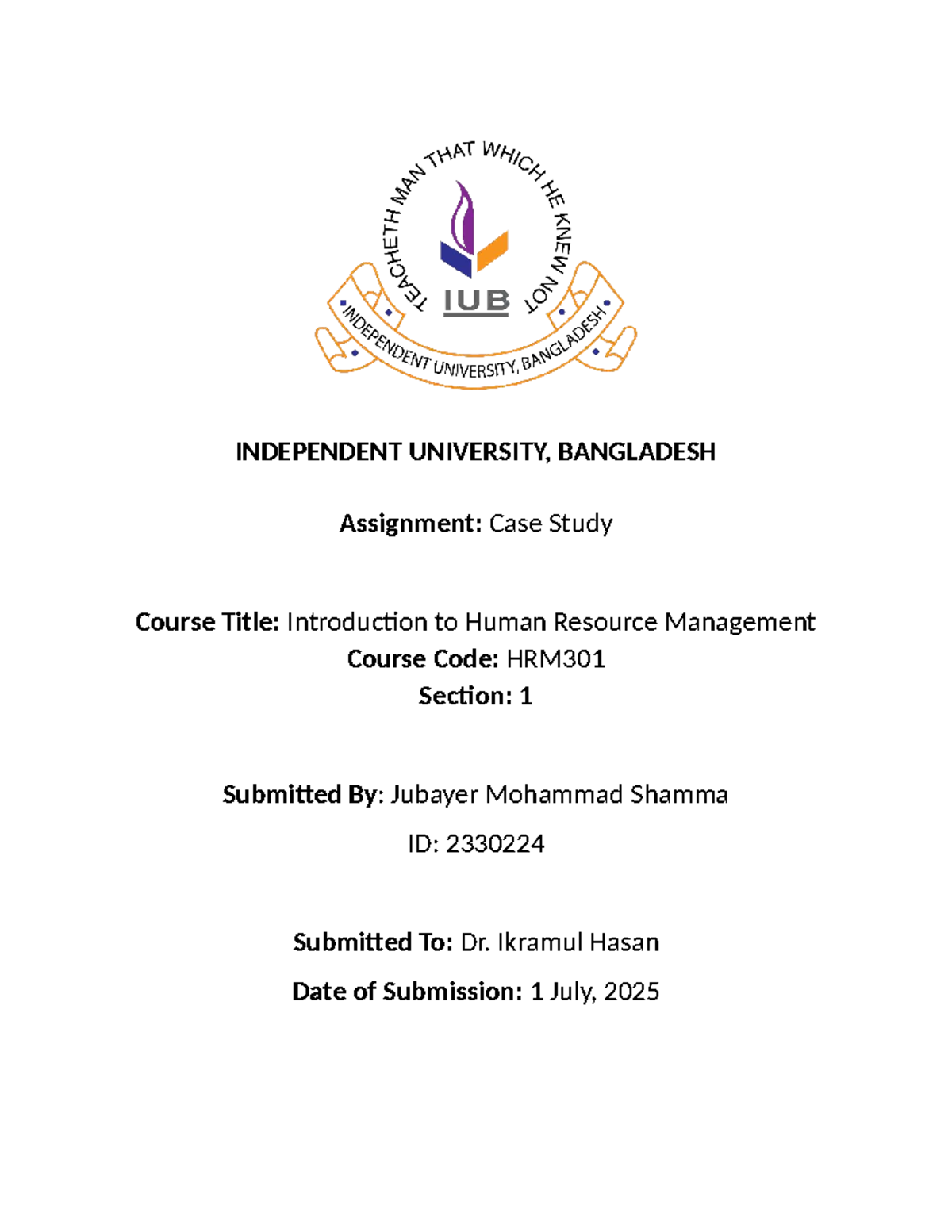 TEACHETH MAN THAT WHICH HE KNEW NOT

IUB

INDEPENDENT UNIVERSITY, BANGLADESH

INDEPENDENT UNIVERSITY, BANGLADESH

Assignment: Case Study

Course Title: Introduction to Human Resource Management
Course Code: HRM301
Section: 1

Submitted By: Jubayer Mohammad Shamma

ID: 2330224

Submitted To: Dr. Ikramul Hasan

Date of Submission: 1 July, 2025